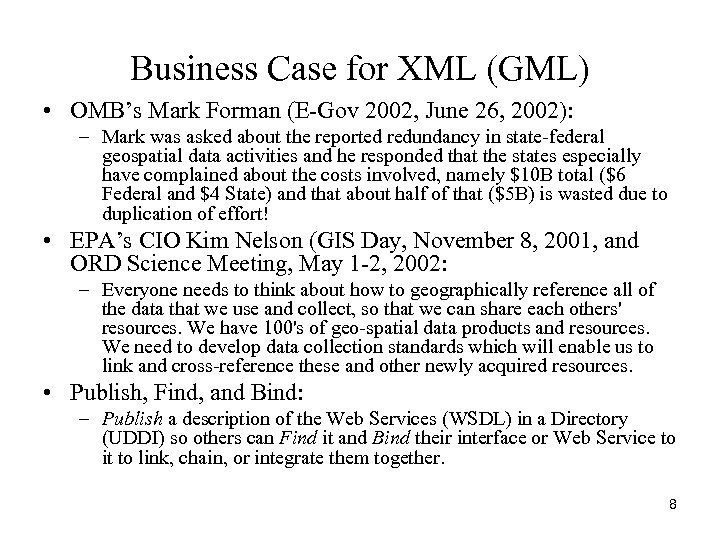 Business Case for XML (GML)

• OMB's Mark Forman (E-Gov 2002, June 26, 2002):

– Mark was asked about the reported redundancy in state-federal geospatial data activities and he responded that the states especially have complained about the costs involved, namely \$10B total (\$6 Federal and \$4 State) and that about half of that (\$5B) is wasted due to duplication of effort!

• EPA's CIO Kim Nelson (GIS Day, November 8, 2001, and ORD Science Meeting, May 1-2, 2002:

– Everyone needs to think about how to geographically reference all of the data that we use and collect, so that we can share each others' resources. We have 100's of geo-spatial data products and resources. We need to develop data collection standards which will enable us to link and cross-reference these and other newly acquired resources.

• Publish, Find, and Bind:

– Publish a description of the Web Services (WSDL) in a Directory (UDDI) so others can Find it and Bind their interface or Web Service to it to link, chain, or integrate them together.

8